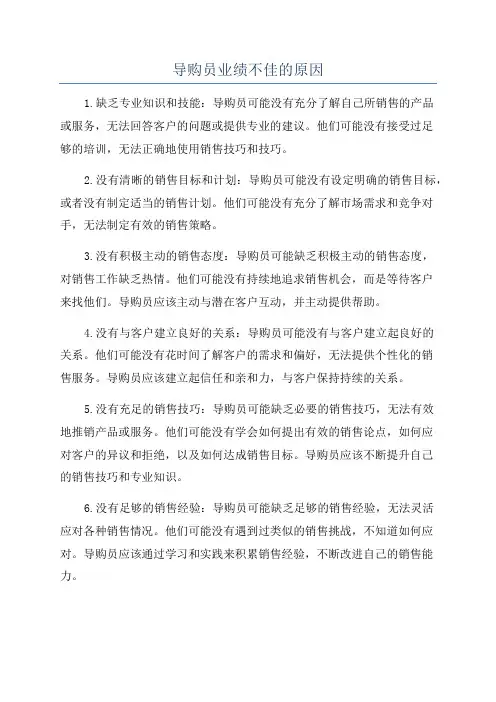 导购员业绩不佳的原因

1.缺乏专业知识和技能：导购员可能没有充分了解自己所销售的产品或服务，无法回答客户的问题或提供专业的建议。他们可能没有接受过足够的培训，无法正确地使用销售技巧和技巧。

2.没有清晰的销售目标和计划：导购员可能没有设定明确的销售目标，或者没有制定适当的销售计划。他们可能没有充分了解市场需求和竞争对手，无法制定有效的销售策略。

3.没有积极主动的销售态度：导购员可能缺乏积极主动的销售态度，对销售工作缺乏热情。他们可能没有持续地追求销售机会，而是等待客户来找他们。导购员应该主动与潜在客户互动，并主动提供帮助。

4.没有与客户建立良好的关系：导购员可能没有与客户建立起良好的关系。他们可能没有花时间了解客户的需求和偏好，无法提供个性化的销售服务。导购员应该建立起信任和亲和力，与客户保持持续的关系。

5.没有充足的销售技巧：导购员可能缺乏必要的销售技巧，无法有效地推销产品或服务。他们可能没有学会如何提出有效的销售论点，如何应对客户的异议和拒绝，以及如何达成销售目标。导购员应该不断提升自己的销售技巧和专业知识。

6.没有足够的销售经验：导购员可能缺乏足够的销售经验，无法灵活应对各种销售情况。他们可能没有遇到过类似的销售挑战，不知道如何应对。导购员应该通过学习和实践来积累销售经验，不断改进自己的销售能力。